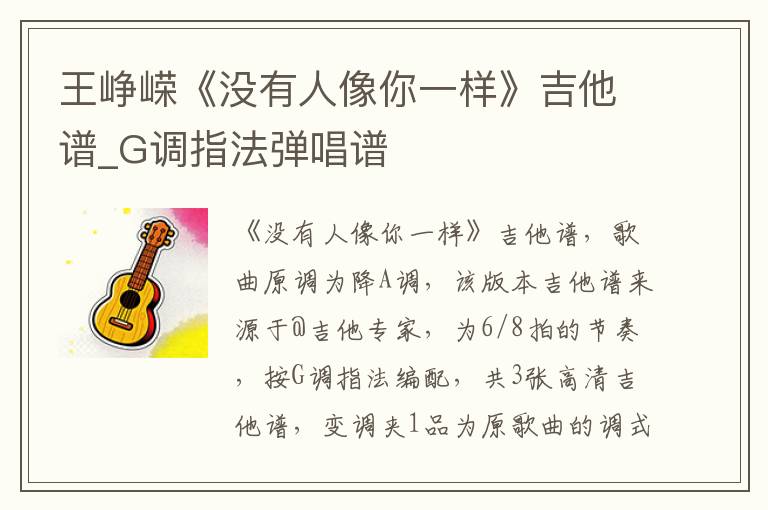 王峥嵘《没有人像你一样》吉他谱_G调指法弹唱谱

《没有人像你一样》吉他谱，歌曲原调为降A调，该版本吉他谱来源于@吉他专家，为6/8拍的节奏，按G调指法编配，共3张高清吉他谱，变调夹1品为原歌曲的调式